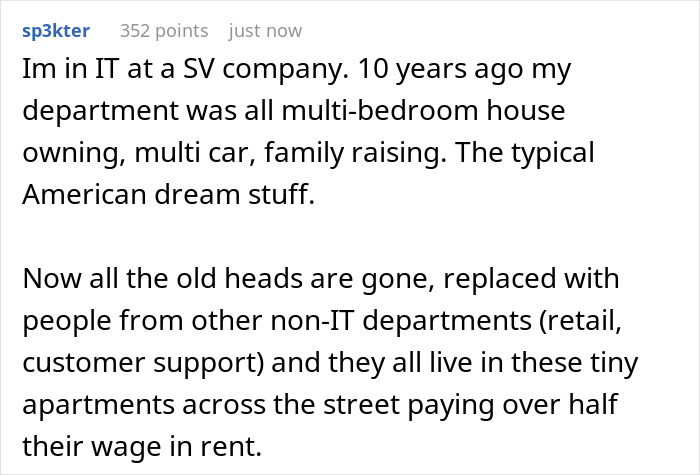 sp3kter 352 points just now

Im in IT at a SV company. 10 years ago my department was all multi-bedroom house owning, multi car, family raising. The typical American dream stuff.

Now all the old heads are gone, replaced with people from other non-IT departments (retail, customer support) and they all live in these tiny apartments across the street paying over half their wage in rent.